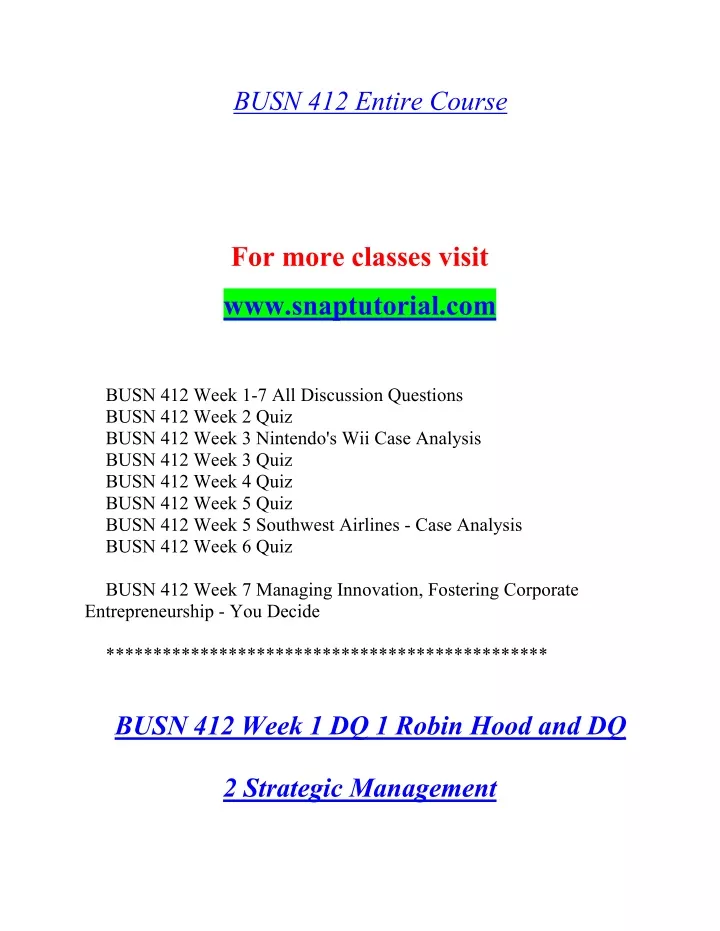 BUSN 412 Entire Course

For more classes visit

www.snaptutorial.com

BUSN 412 Week 1-7 All Discussion Questions
BUSN 412 Week 2 Quiz
BUSN 412 Week 3 Nintendo's Wii Case Analysis
BUSN 412 Week 3 Quiz
BUSN 412 Week 4 Quiz
BUSN 412 Week 5 Quiz
BUSN 412 Week 5 Southwest Airlines - Case Analysis
BUSN 412 Week 6 Quiz

BUSN 412 Week 7 Managing Innovation, Fostering Corporate Entrepreneurship - You Decide

**********************************************

BUSN 412 Week 1 DQ 1 Robin Hood and DQ 2 Strategic Management